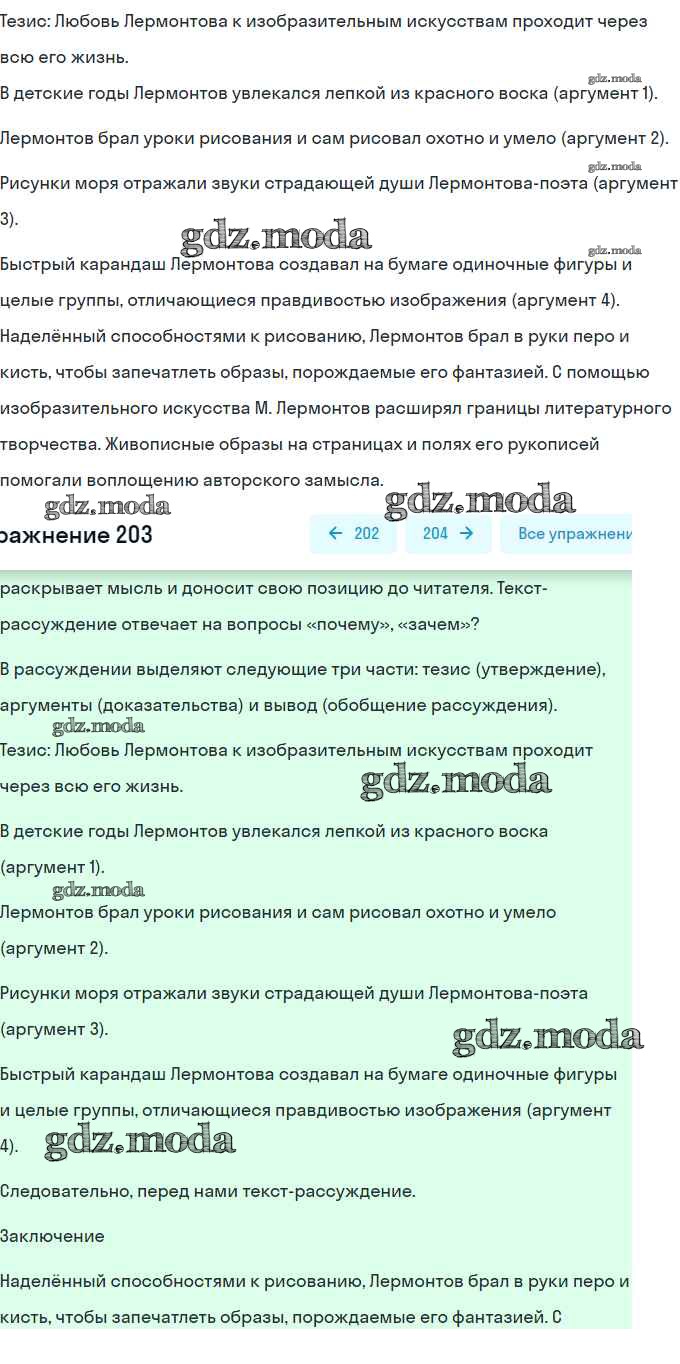 Тезис: Любовь Лермонтова к изобразительным искусствам проходит через всю его жизнь.

gdz.moda

В детские годы Лермонтов увлекался лепкой из красного воска (аргумент 1).

Лермонтов брал уроки рисования и сам рисовал охотно и умело (аргумент 2).

gdz.moda

Рисунки моря отражали звуки страдающей души Лермонтова-поэта (аргумент 3).

gdz.moda

gdz.moda

Быстрый карандаш Лермонтова создавал на бумаге одиночные фигуры и целые группы, отличающиеся правдивостью изображения (аргумент 4).

Наделённый способностями к рисованию, Лермонтов брал в руки перо и кисть, чтобы запечатлеть образы, порождаемые его фантазией. С помощью изобразительного искусства М. Лермонтов расширял границы литературного творчества. Живописные образы на страницах и полях его рукописей помогали воплощению авторского замысла.

gdz.moda

gdz.moda

ражнение 203

← 202

204 →

Все упражнени

раскрывает мысль и доносит свою позицию до читателя. Текст-рассуждение отвечает на вопросы «почему», «зачем»?

В рассуждении выделяют следующие три части: тезис (утверждение), аргументы (доказательства) и вывод (обобщение рассуждения).

gdz.moda

Тезис: Любовь Лермонтова к изобразительным искусствам проходит через всю его жизнь.

gdz.moda

В детские годы Лермонтов увлекался лепкой из красного воска (аргумент 1).

gdz.moda

Лермонтов брал уроки рисования и сам рисовал охотно и умело (аргумент 2).

Рисунки моря отражали звуки страдающей души Лермонтова-поэта (аргумент 3).

gdz.moda

Быстрый карандаш Лермонтова создавал на бумаге одиночные фигуры и целые группы, отличающиеся правдивостью изображения (аргумент 4).

gdz.moda

Следовательно, перед нами текст-рассуждение.

Заключение

Наделённый способностями к рисованию, Лермонтов брал в руки перо и кисть, чтобы запечатлеть образы, порождаемые его фантазией. С